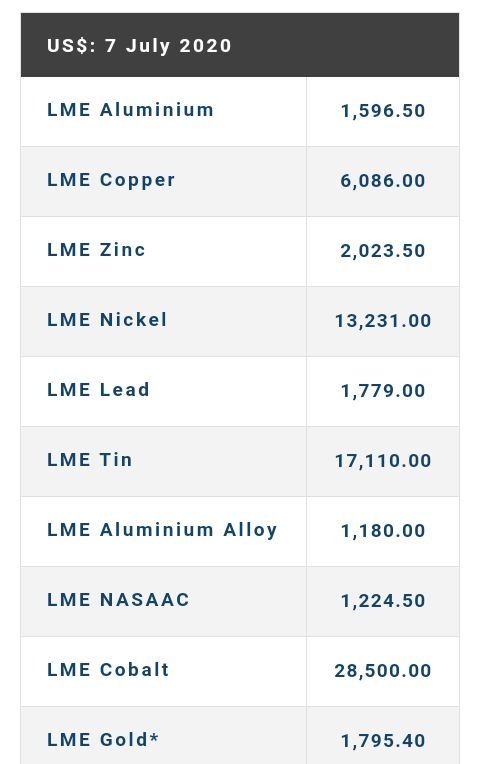 | US$: 7 July 2020 | |
|---|---|
| LME Aluminium | 1,596.50 |
| LME Copper | 6,086.00 |
| LME Zinc | 2,023.50 |
| LME Nickel | 13,231.00 |
| LME Lead | 1,779.00 |
| LME Tin | 17,110.00 |
| LME Aluminium Alloy | 1,180.00 |
| LME NASAAC | 1,224.50 |
| LME Cobalt | 28,500.00 |
| LME Gold* | 1,795.40 |